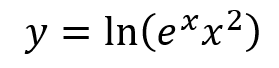 $y = \ln(e^x x^2)$